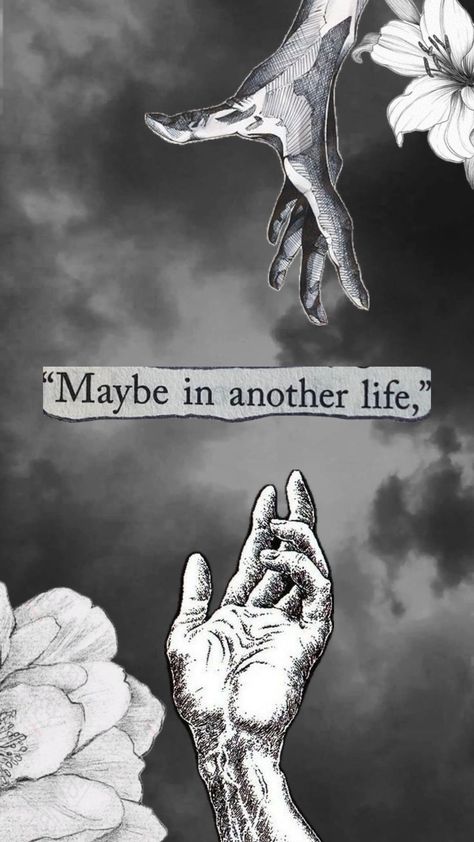 “Maybe in another life,”